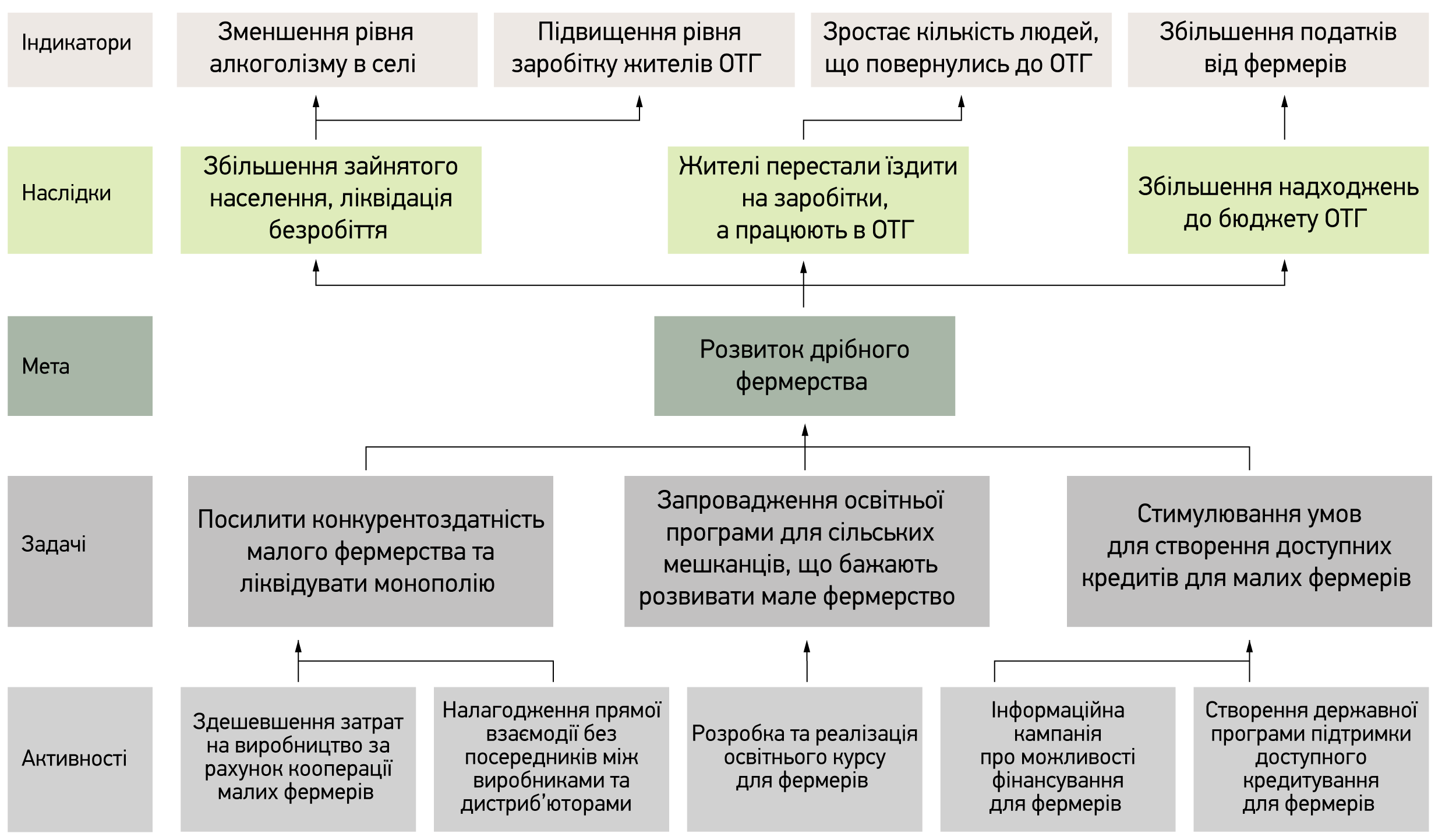 Індикатори

Зменшення рівня алкоголізму в селі

Підвищення рівня заробітку жителів ОТГ

Зростає кількість людей, що повернулись до ОТГ

Збільшення податків від фермерів

Наслідки

Збільшення зайнятого населення, ліквідація безробіття

Жителі перестали їздити на заробітки, а працюють в ОТГ

Збільшення надходжень до бюджету ОТГ

Мета

Розвиток дрібного фермерства

Задачі

Посилити конкурентоздатність малого фермерства та ліквідувати монополію

Запровадження освітньої програми для сільських мешканців, що бажають розвивати мале фермерство

Стимулювання умов для створення доступних кредитів для малих фермерів

Активності

Здешевшення затрат на виробництво за рахунок кооперації малих фермерів

Налагодження прямої взаємодії без посередників між виробниками та дистриб'юторами

Розробка та реалізація освітнього курсу для фермерів

Інформаційна кампанія про можливості фінансування для фермерів

Створення державної програми підтримки доступного кредитування для фермерів